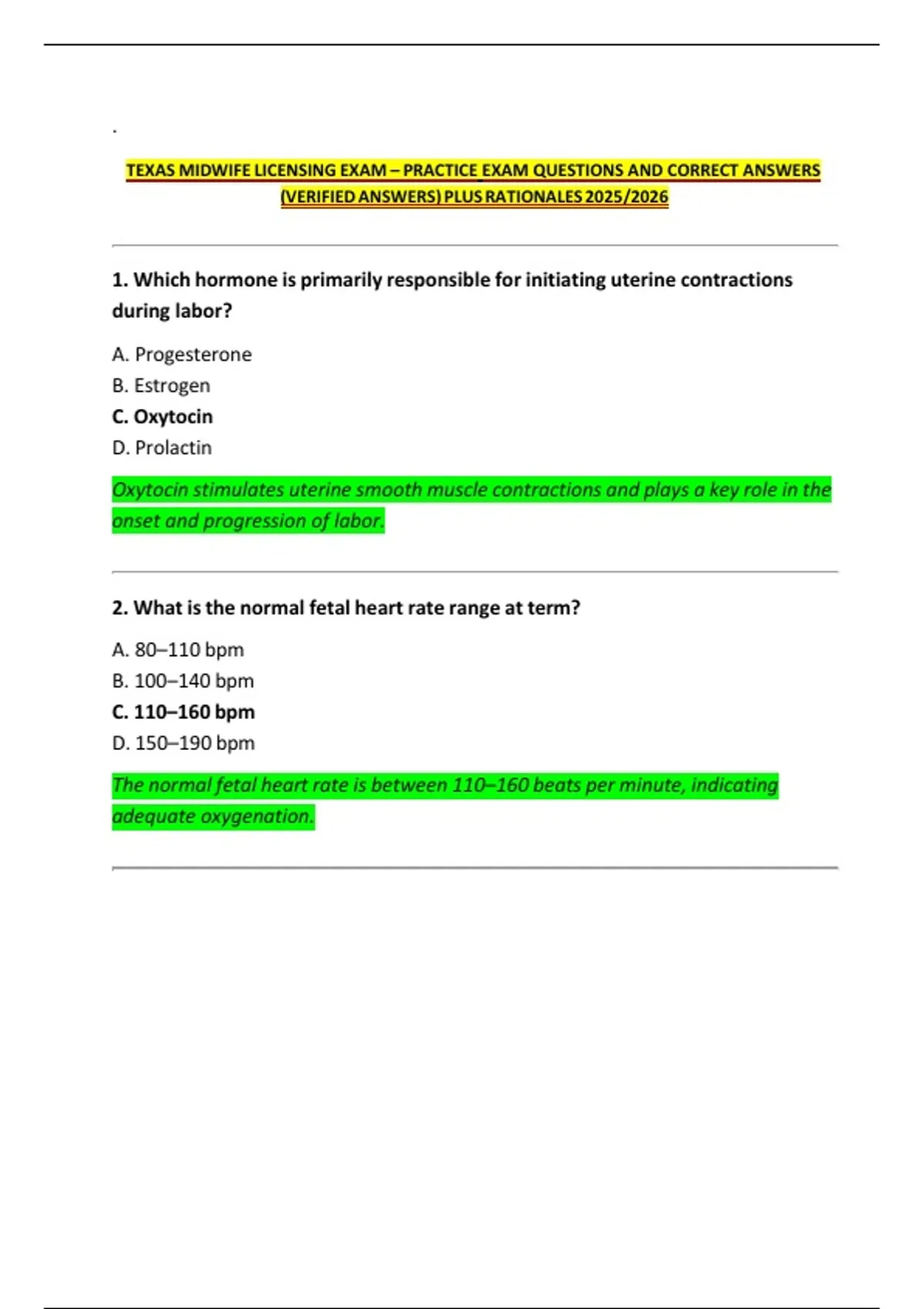 .

TEXAS MIDWIFE LICENSING EXAM – PRACTICE EXAM QUESTIONS AND CORRECT ANSWERS (VERIFIED ANSWERS) PLUS RATIONALES 2025/2026

1. Which hormone is primarily responsible for initiating uterine contractions during labor?

A. Progesterone
B. Estrogen
C. Oxytocin
D. Prolactin

Oxytocin stimulates uterine smooth muscle contractions and plays a key role in the onset and progression of labor.

2. What is the normal fetal heart rate range at term?

A. 80–110 bpm
B. 100–140 bpm
C. 110–160 bpm
D. 150–190 bpm

The normal fetal heart rate is between 110–160 beats per minute, indicating adequate oxygenation.